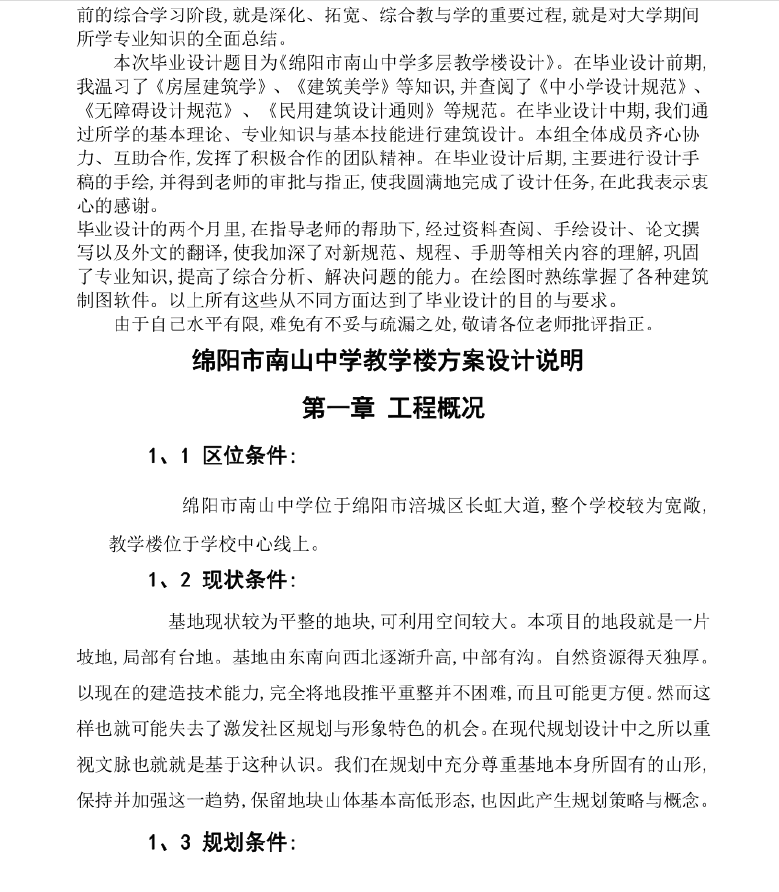 前的综合学习阶段，就是深化、拓宽、综合教与学的重要过程，就是对大学期间所学专业知识的全面总结。

本次毕业设计题目为《绵阳市南山中学多层教学楼设计》。在毕业设计前期，我温习了《房屋建筑学》、《建筑美学》等知识，并查阅了《中小学设计规范》、《无障碍设计规范》、《民用建筑设计通则》等规范。在毕业设计中期，我们通过所学的基本理论、专业知识与基本技能进行建筑设计。本组全体成员齐心协力、互助合作，发挥了积极合作的团队精神。在毕业设计后期，主要进行设计手稿的手绘，并得到老师的审批与指正，使我圆满地完成了设计任务，在此我表示衷心的感谢。

毕业设计的两个月里，在指导老师的帮助下，经过资料查阅、手绘设计、论文撰写以及外文的翻译，使我加深了对新规范、规程、手册等相关内容的理解，巩固了专业知识，提高了综合分析、解决问题的能力。在绘图时熟练掌握了各种建筑制图软件。以上所有这些从不同方面达到了毕业设计的目的与要求。

由于自己水平有限，难免有不妥与疏漏之处，敬请各位老师批评指正。

绵阳市南山中学教学楼方案设计说明

第一章 工程概况

1、1 区位条件：

绵阳市南山中学位于绵阳市涪城区长虹大道，整个学校较为宽敞，教学楼位于学校中心线上。

1、2 现状条件：

基地现状较为平整的地块，可利用空间较大。本项目的地段就是一片坡地，局部有台地。基地由东南向西北逐渐升高，中部有沟。自然资源得天独厚。以现在的建造技术能力，完全将地段推平重整并不困难，而且可能更方便。然而这样也就可能失去了激发社区规划与形象特色的机会。在现代规划设计中之所以重视文脉也就就是基于这种认识。我们在规划中充分尊重基地本身所固有的山形，保持并加强这一趋势，保留地块山体基本高低形态，也因此产生规划策略与概念。

1、3 规划条件：